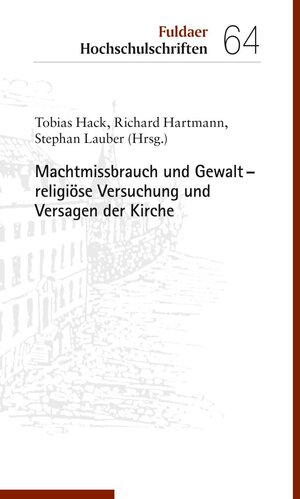 Fuldaer
Hochschulschriften 64

Tobias Hack, Richard Hartmann, Stephan Lauber (Hrsg.)

Machtmissbrauch und Gewalt – religiöse Versuchung und Versagen der Kirche